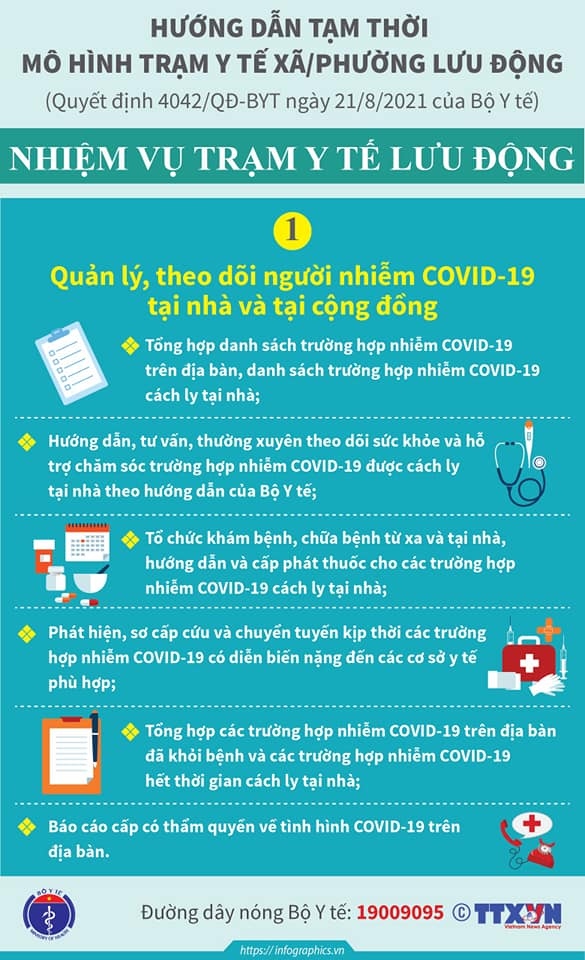 HƯỚNG DẪN TẠM THỜI
MÔ HÌNH TRẠM Y TẾ XÃ/PHƯỜNG LƯU ĐỘNG
(Quyết định 4042/QĐ-BYT ngày 21/8/2021 của Bộ Y tế)

NHIỆM VỤ TRẠM Y TẾ LƯU ĐỘNG

1

Quản lý, theo dõi người nhiễm COVID-19 tại nhà và tại cộng đồng

Tổng hợp danh sách trường hợp nhiễm COVID-19 trên địa bàn, danh sách trường hợp nhiễm COVID-19 cách ly tại nhà;

Hướng dẫn, tư vấn, thường xuyên theo dõi sức khỏe và hỗ trợ chăm sóc trường hợp nhiễm COVID-19 được cách ly tại nhà theo hướng dẫn của Bộ Y tế;

Tổ chức khám bệnh, chữa bệnh từ xa và tại nhà, hướng dẫn và cấp phát thuốc cho các trường hợp nhiễm COVID-19 cách ly tại nhà;

Phát hiện, sơ cấp cứu và chuyển tuyến kịp thời các trường hợp nhiễm COVID-19 có diễn biến nặng đến các cơ sở y tế phù hợp;

Tổng hợp các trường hợp nhiễm COVID-19 trên địa bàn đã khỏi bệnh và các trường hợp nhiễm COVID-19 hết thời gian cách ly tại nhà;

Báo cáo cấp có thẩm quyền về tình hình COVID-19 trên địa bàn.

BỘ Y TẾ
MINISTRY OF HEALTH

Đường dây nóng Bộ Y tế: 19009095 © TTXVN
Vietnam News Agency

https://infographics.vn